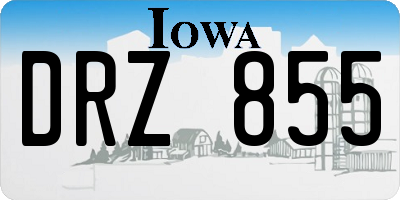 IOWA

DRZ 855